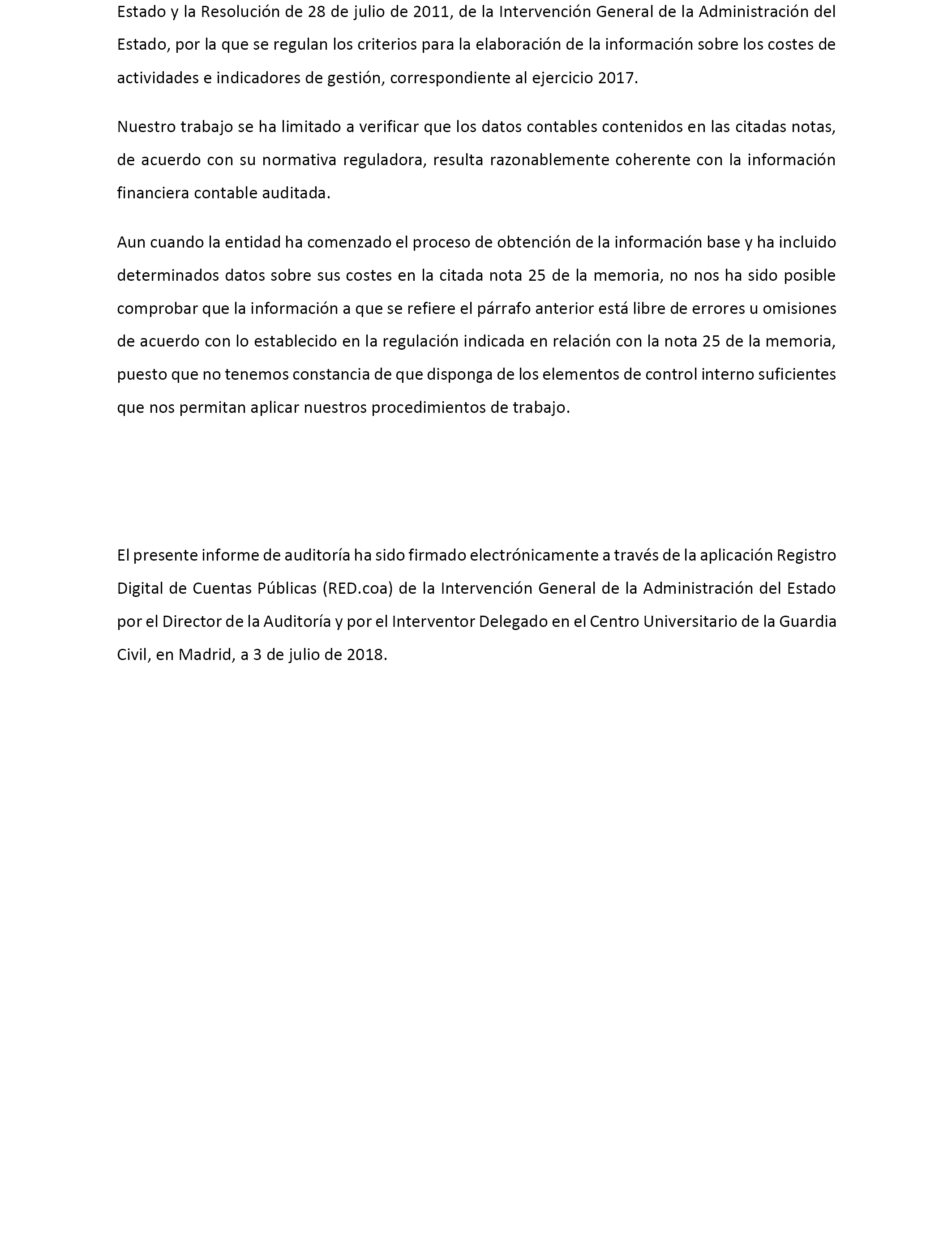 Estado y la Resolución de 28 de julio de 2011, de la Intervención General de la Administración del Estado, por la que se regulan los criterios para la elaboración de la información sobre los costes de actividades e indicadores de gestión, correspondiente al ejercicio 2017.

Nuestro trabajo se ha limitado a verificar que los datos contables contenidos en las citadas notas, de acuerdo con su normativa reguladora, resulta razonablemente coherente con la información financiera contable auditada.

Aun cuando la entidad ha comenzado el proceso de obtención de la información base y ha incluido determinados datos sobre sus costes en la citada nota 25 de la memoria, no nos ha sido posible comprobar que la información a que se refiere el párrafo anterior está libre de errores u omisiones de acuerdo con lo establecido en la regulación indicada en relación con la nota 25 de la memoria, puesto que no tenemos constancia de que disponga de los elementos de control interno suficientes que nos permitan aplicar nuestros procedimientos de trabajo.

El presente informe de auditoría ha sido firmado electrónicamente a través de la aplicación Registro Digital de Cuentas Públicas (RED.coa) de la Intervención General de la Administración del Estado por el Director de la Auditoría y por el Interventor Delegado en el Centro Universitario de la Guardia Civil, en Madrid, a 3 de julio de 2018.